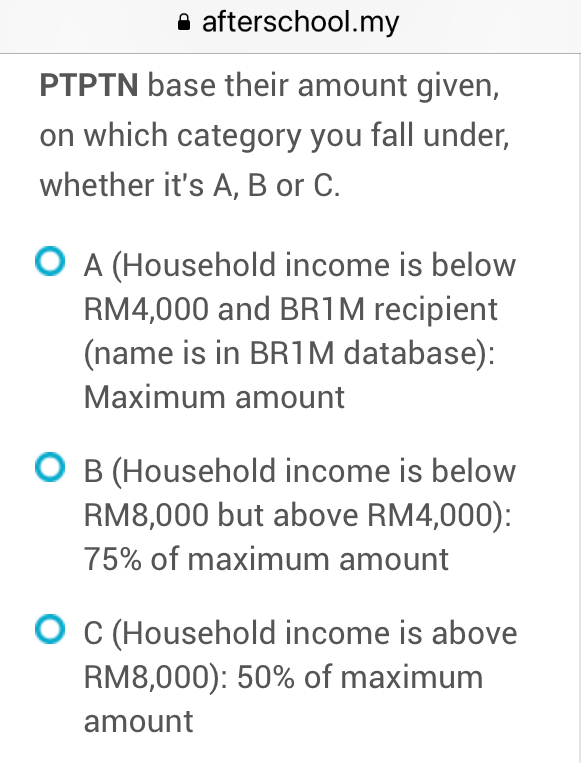 afterschool.my

PTPTN base their amount given, on which category you fall under, whether it's A, B or C.

A (Household income is below RM4,000 and BR1M recipient (name is in BR1M database): Maximum amount

B (Household income is below RM8,000 but above RM4,000): 75% of maximum amount

C (Household income is above RM8,000): 50% of maximum amount